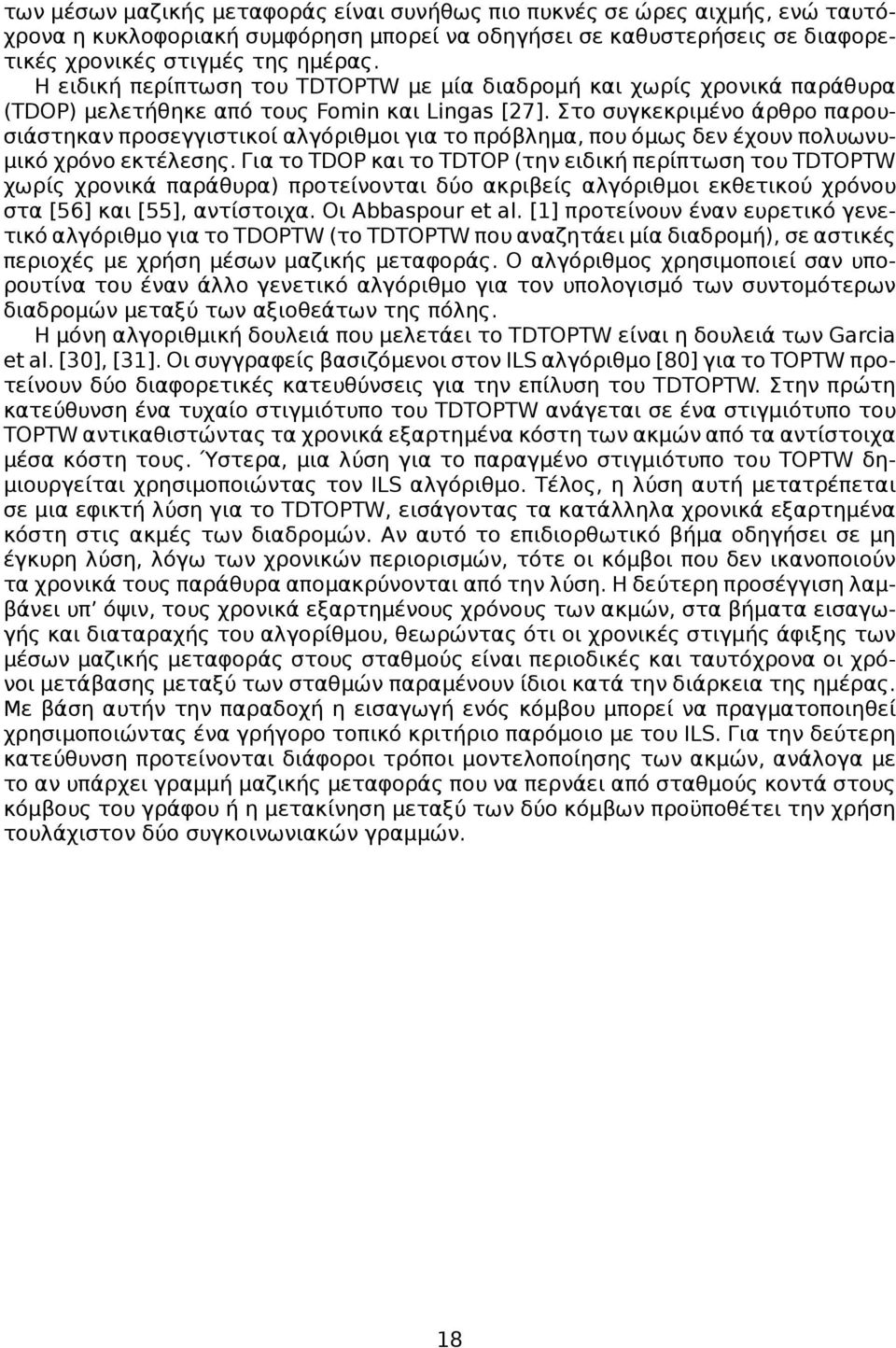 των μέσων μαζικής μεταφοράς είναι συνήθως πιο πυκνές σε ώρες αιχμής, ενώ ταυτόχρονα η κυκλοφοριακή συμφόρηση μπορεί να οδηγήσει σε καθυστερήσεις σε διαφορετικές χρονικές στιγμές της ημέρας.

Η ειδική περίπτωση του TDTOPTW με μία διαδρομή και χωρίς χρονικά παράθυρα (TDOP) μελετήθηκε από τους Fomin και Lingas [27]. Στο συγκεκριμένο άρθρο παρουσιάστηκαν προσεγγιστικοί αλγόριθμοι για το πρόβλημα, που όμως δεν έχουν πολυωνυμικό χρόνο εκτέλεσης. Για το TDOP και το TDTOP (την ειδική περίπτωση του TDTOPTW χωρίς χρονικά παράθυρα) προτείνονται δύο ακριβείς αλγόριθμοι εκθετικού χρόνου στα [56] και [55], αντίστοιχα. Οι Abbaspour et al. [1] προτείνουν έναν ευρετικό γενετικό αλγόριθμο για το TDOPTW (το TDTOPTW που αναζητάει μία διαδρομή), σε αστικές περιοχές με χρήση μέσων μαζικής μεταφοράς. Ο αλγόριθμος χρησιμοποιεί σαν υπορουτίνα του έναν άλλο γενετικό αλγόριθμο για τον υπολογισμό των συντομότερων διαδρομών μεταξύ των αξιοθεάτων της πόλης.

Η μόνη αλγοριθμική δουλειά που μελετάει το TDTOPTW είναι η δουλειά των Garcia et al. [30], [31]. Οι συγγραφείς βασιζόμενοι στον ILS αλγόριθμο [80] για το TOPTW προτείνουν δύο διαφορετικές κατευθύνσεις για την επίλυση του TDTOPTW. Στην πρώτη κατεύθυνση ένα τυχαίο στιγμιότυπο του TDTOPTW ανάγεται σε ένα στιγμιότυπο του TOPTW αντικαθιστώντας τα χρονικά εξαρτημένα κόστη των ακμών από τα αντίστοιχα μέσα κόστη τους. Ύστερα, μια λύση για το παραγμένο στιγμιότυπο του TOPTW δημιουργείται χρησιμοποιώντας τον ILS αλγόριθμο. Τέλος, η λύση αυτή μετατρέπεται σε μια εφικτή λύση για το TDTOPTW, εισάγοντας τα κατάλληλα χρονικά εξαρτημένα κόστη στις ακμές των διαδρομών. Αν αυτό το επιδιορθωτικό βήμα οδηγήσει σε μη έγκυρη λύση, λόγω των χρονικών περιορισμών, τότε οι κόμβοι που δεν ικανοποιούν τα χρονικά τους παράθυρα απομακρύνονται από την λύση. Η δεύτερη προσέγγιση λαμβάνει υπ' όψιν, τους χρονικά εξαρτημένους χρόνους των ακμών, στα βήματα εισαγωγής και διαταραχής του αλγορίθμου, θεωρώντας ότι οι χρονικές στιγμής άφιξης των μέσων μαζικής μεταφοράς στους σταθμούς είναι περιοδικές και ταυτόχρονα οι χρόνοι μετάβασης μεταξύ των σταθμών παραμένουν ίδιοι κατά την διάρκεια της ημέρας. Με βάση αυτήν την παραδοχή η εισαγωγή ενός κόμβου μπορεί να πραγματοποιηθεί χρησιμοποιώντας ένα γρήγορο τοπικό κριτήριο παρόμοιο με του ILS. Για την δεύτερη κατεύθυνση προτείνονται διάφοροι τρόποι μοντελοποίησης των ακμών, ανάλογα με το αν υπάρχει γραμμή μαζικής μεταφοράς που να περνάει από σταθμούς κοντά στους κόμβους του γράφου ή η μετακίνηση μεταξύ των δύο κόμβων προϋποθέτει την χρήση τουλάχιστον δύο συγκοινωνιακών γραμμών.

18